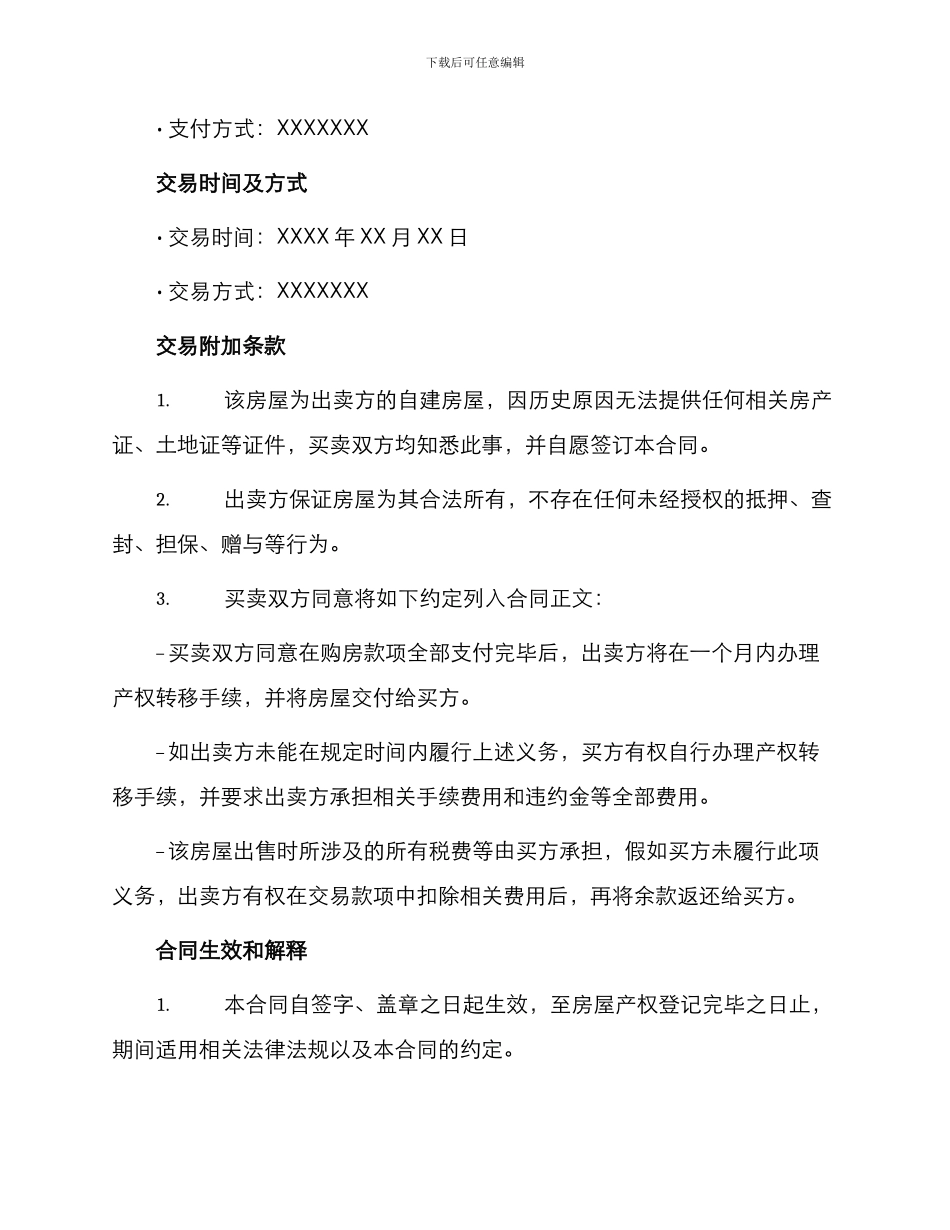 下载后可任意编辑

• 支付方式：XXXXXXX

交易时间及方式

• 交易时间：XXXX 年 XX 月 XX 日

• 交易方式：XXXXXXX

交易附加条款

1. 该房屋为出卖方的自建房屋，因历史原因无法提供任何相关房产证、土地证等证件，买卖双方均知悉此事，并自愿签订本合同。

2. 出卖方保证房屋为其合法所有，不存在任何未经授权的抵押、查封、担保、赠与等行为。

3. 买卖双方同意将如下约定列入合同正文：

– 买卖双方同意在购房款项全部支付完毕后，出卖方将在一个月内办理产权转移手续，并将房屋交付给买方。

– 如出卖方未能在规定时间内履行上述义务，买方有权自行办理产权转移手续，并要求出卖方承担相关手续费用和违约金等全部费用。

– 该房屋出售时所涉及的所有税费等由买方承担，假如买方未履行此项义务，出卖方有权在交易款项中扣除相关费用后，再将余款返还给买方。

合同生效和解释

1. 本合同自签字、盖章之日起生效，至房屋产权登记完毕之日止，期间适用相关法律法规以及本合同的约定。